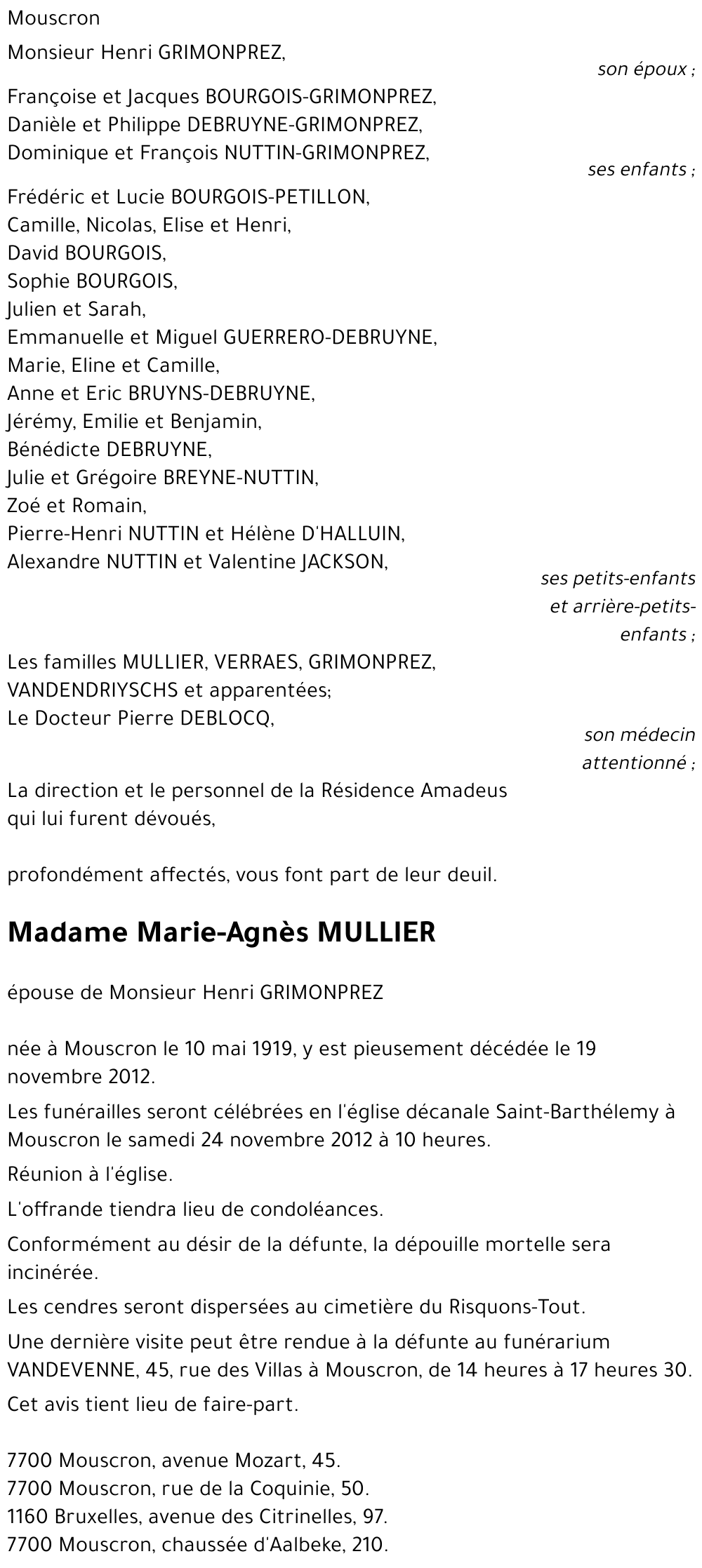 Mouscron

Monsieur Henri GRIMONPREZ,

son époux ;

Françoise et Jacques BOURGOIS-GRIMONPREZ,
Danièle et Philippe DEBRUYNE-GRIMONPREZ,
Dominique et François NUTTIN-GRIMONPREZ,

ses enfants ;

Frédéric et Lucie BOURGOIS-PETILLON,
Camille, Nicolas, Elise et Henri,
David BOURGOIS,
Sophie BOURGOIS,
Julien et Sarah,
Emmanuelle et Miguel GUERRERO-DEBRUYNE,
Marie, Eline et Camille,
Anne et Eric BRUYNS-DEBRUYNE,
Jérémy, Emilie et Benjamin,
Bénédicte DEBRUYNE,
Julie et Grégoire BREYNE-NUTTIN,
Zoé et Romain,
Pierre-Henri NUTTIN et Hélène D'HALLUIN,
Alexandre NUTTIN et Valentine JACKSON,

ses petits-enfants et arrière-petits-enfants ;

Les familles MULLIER, VERRAES, GRIMONPREZ, VANDENDRIYSCHS et apparentées;
Le Docteur Pierre DEBLOCQ,

son médecin attentionné ;

La direction et le personnel de la Résidence Amadeus qui lui furent dévoués,

profondément affectés, vous font part de leur deuil.

Madame Marie-Agnès MULLIER

épouse de Monsieur Henri GRIMONPREZ

née à Mouscron le 10 mai 1919, y est pieusement décédée le 19 novembre 2012.

Les funérailles seront célébrées en l'église décanale Saint-Barthélemy à Mouscron le samedi 24 novembre 2012 à 10 heures.

Réunion à l'église.

L'offrande tiendra lieu de condoléances.

Conformément au désir de la défunte, la dépouille mortelle sera incinérée.

Les cendres seront dispersées au cimetière du Risquons-Tout.

Une dernière visite peut être rendue à la défunte au funérarium VANDEVENNE, 45, rue des Villas à Mouscron, de 14 heures à 17 heures 30.

Cet avis tient lieu de faire-part.

7700 Mouscron, avenue Mozart, 45.
7700 Mouscron, rue de la Coquinie, 50.
1160 Bruxelles, avenue des Citrinelles, 97.
7700 Mouscron, chaussée d'Aalbeke, 210.